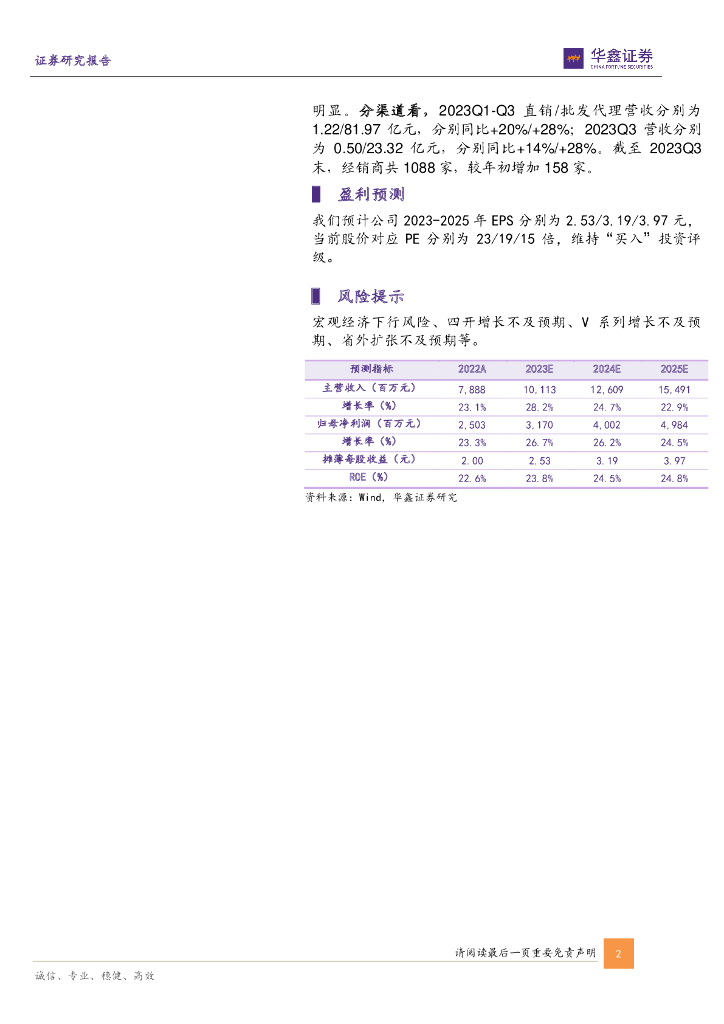 证券研究报告

华鑫证券
CHINA FORTUNE SECURITIES

明显。分渠道看，2023Q1-Q3 直销/批发代理营收分别为 1.22/81.97 亿元，分别同比+20%/+28%；2023Q3 营收分别为 0.50/23.32 亿元，分别同比+14%/+28%。截至 2023Q3 末，经销商共 1088 家，较年初增加 158 家。

盈利预测

我们预计公司 2023-2025 年 EPS 分别为 2.53/3.19/3.97 元，当前股价对应 PE 分别为 23/19/15 倍，维持“买入”投资评级。

风险提示

宏观经济下行风险、四开增长不及预期、V 系列增长不及预期、省外扩张不及预期等。

| 预测指标 | 2022A | 2023E | 2024E | 2025E |
|---|---|---|---|---|
| 主营收入（百万元） | 7,888 | 10,113 | 12,609 | 15,491 |
| 增长率（%） | 23.1% | 28.2% | 24.7% | 22.9% |
| 归母净利润（百万元） | 2,503 | 3,170 | 4,002 | 4,984 |
| 增长率（%） | 23.3% | 26.7% | 26.2% | 24.5% |
| 摊薄每股收益（元） | 2.00 | 2.53 | 3.19 | 3.97 |
| ROE（%） | 22.6% | 23.8% | 24.5% | 24.8% |

资料来源：Wind，华鑫证券研究

请阅读最后一页重要免责声明 2

诚信、专业、稳健、高效